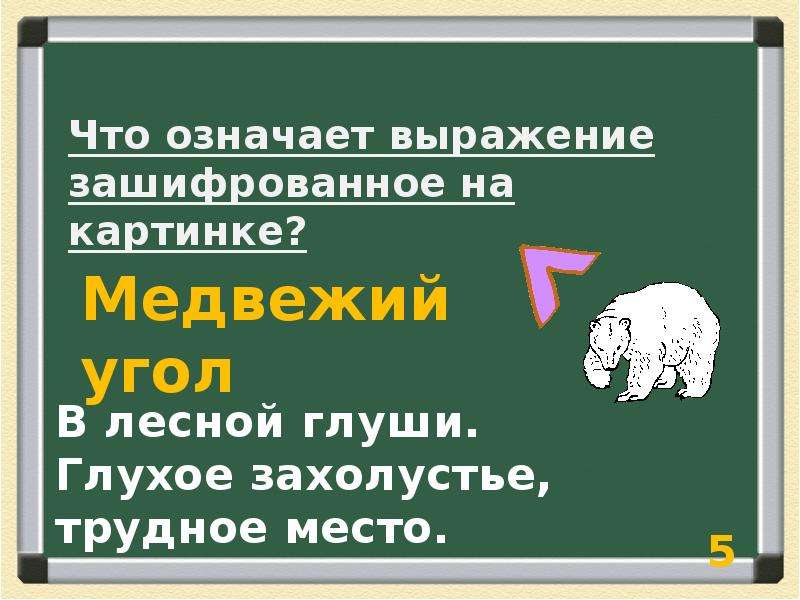 Что означает выражение зашифрованное на картинке?

Медвежий угол

В лесной глуши. Глухое захолустье, трудное место.

5